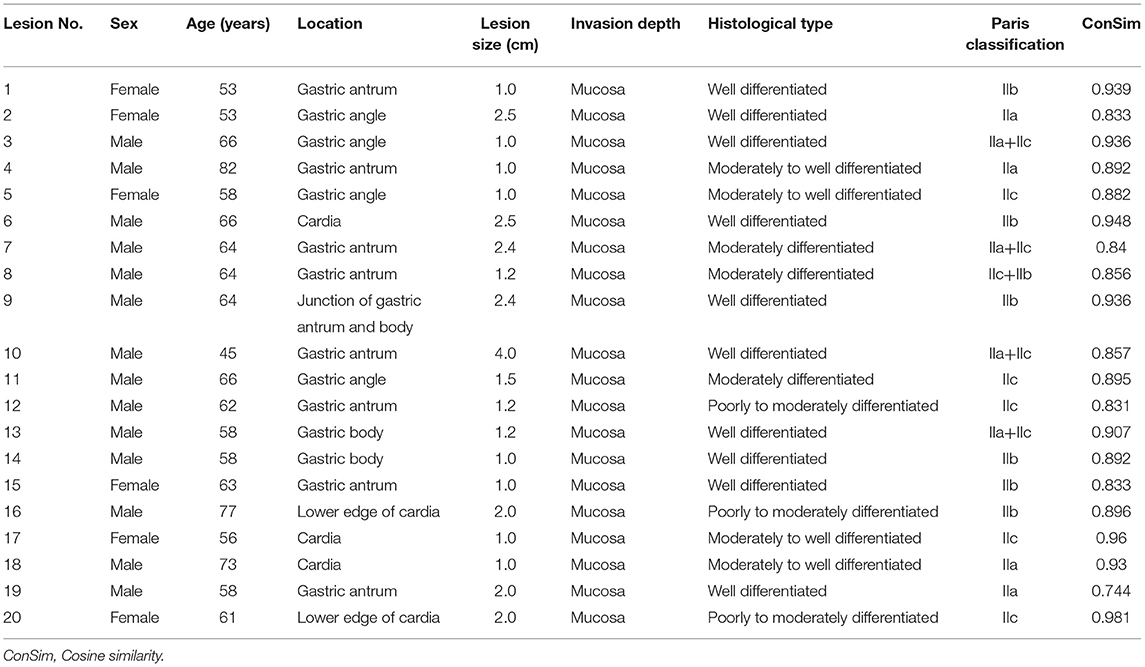 | Lesion No. | Sex | Age (years) | Location | Lesion size (cm) | Invasion depth | Histological type | Paris classification | ConSim |
|---|---|---|---|---|---|---|---|---|
| 1 | Female | 53 | Gastric antrum | 1.0 | Mucosa | Well differentiated | IIb | 0.939 |
| 2 | Female | 53 | Gastric angle | 2.5 | Mucosa | Well differentiated | IIa | 0.833 |
| 3 | Male | 66 | Gastric angle | 1.0 | Mucosa | Well differentiated | IIa+IIc | 0.936 |
| 4 | Male | 82 | Gastric antrum | 1.0 | Mucosa | Moderately to well differentiated | IIa | 0.892 |
| 5 | Female | 58 | Gastric angle | 1.0 | Mucosa | Moderately to well differentiated | IIc | 0.882 |
| 6 | Male | 66 | Cardia | 2.5 | Mucosa | Well differentiated | IIb | 0.948 |
| 7 | Male | 64 | Gastric antrum | 2.4 | Mucosa | Moderately differentiated | IIa+IIc | 0.84 |
| 8 | Male | 64 | Gastric antrum | 1.2 | Mucosa | Moderately differentiated | IIc+IIb | 0.856 |
| 9 | Male | 64 | Junction of gastric antrum and body | 2.4 | Mucosa | Well differentiated | IIb | 0.936 |
| 10 | Male | 45 | Gastric antrum | 4.0 | Mucosa | Well differentiated | IIa+IIc | 0.857 |
| 11 | Male | 66 | Gastric angle | 1.5 | Mucosa | Moderately differentiated | IIc | 0.895 |
| 12 | Male | 62 | Gastric antrum | 1.2 | Mucosa | Poorly to moderately differentiated | IIc | 0.831 |
| 13 | Male | 58 | Gastric body | 1.2 | Mucosa | Well differentiated | IIa+IIc | 0.907 |
| 14 | Male | 58 | Gastric body | 1.0 | Mucosa | Well differentiated | IIb | 0.892 |
| 15 | Female | 63 | Gastric antrum | 1.0 | Mucosa | Well differentiated | IIb | 0.833 |
| 16 | Male | 77 | Lower edge of cardia | 2.0 | Mucosa | Poorly to moderately differentiated | IIb | 0.896 |
| 17 | Female | 56 | Cardia | 1.0 | Mucosa | Moderately to well differentiated | IIc | 0.96 |
| 18 | Male | 73 | Cardia | 1.0 | Mucosa | Moderately to well differentiated | IIa | 0.93 |
| 19 | Male | 58 | Gastric antrum | 2.0 | Mucosa | Well differentiated | IIa | 0.744 |
| 20 | Female | 61 | Lower edge of cardia | 2.0 | Mucosa | Poorly to moderately differentiated | IIc | 0.981 |

ConSim, Cosine similarity.